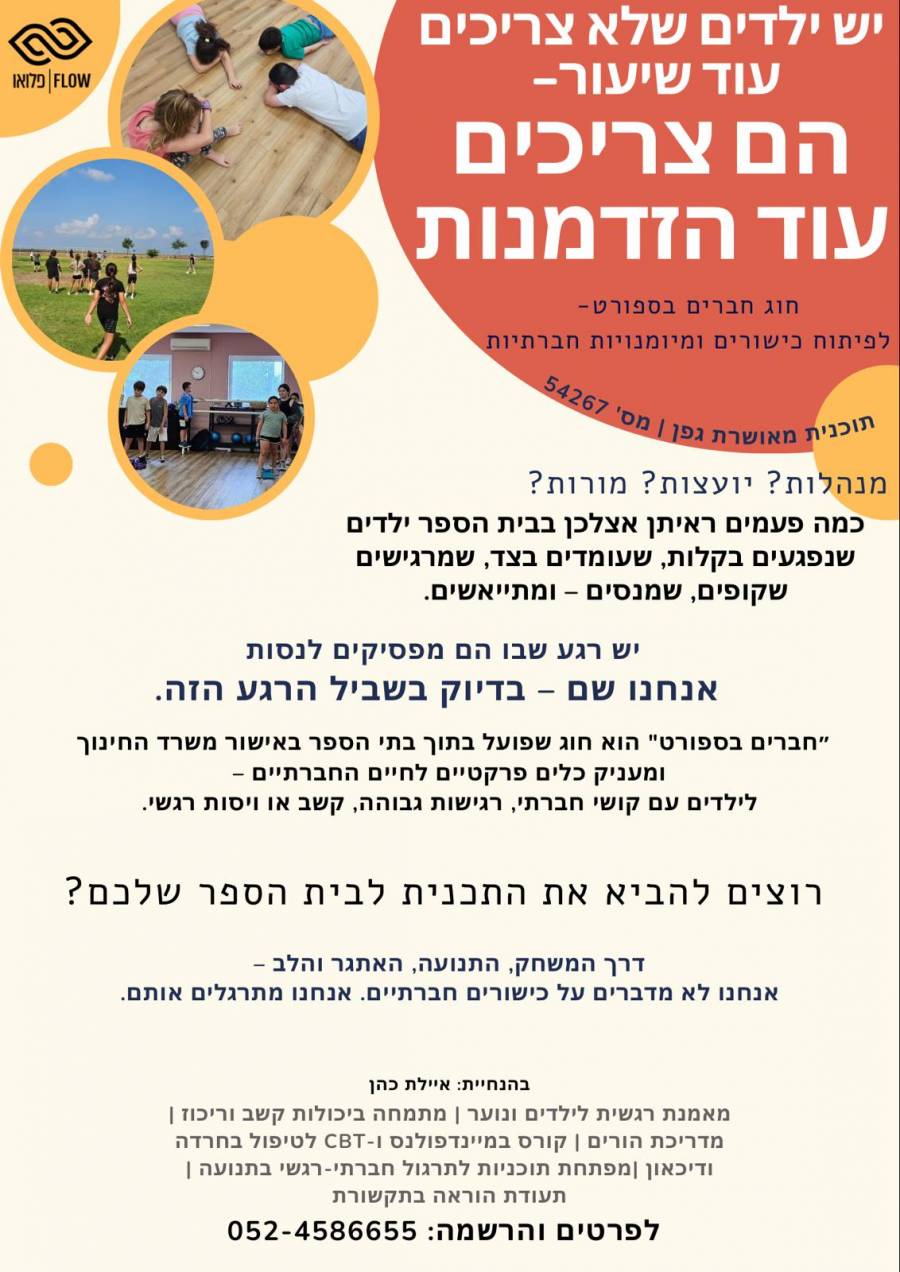 פלואו | FLOW

יש ילדים שלא צריכים עוד שיעור-
הם צריכים עוד הזדמנות

חוג חברים בספורט-
לפיתוח כישורים ומיומנויות חברתיות

תוכנית מאושרת גפן | מס' 54267

מנהלות? יועצות? מורות?
כמה פעמים ראיתן אצלכן בבית הספר ילדים שנפגעים בקלות, שעומדים בצד, שמרגישים שקופים, שמנסים – ומתייאשים.

יש רגע שבו הם מפסיקים לנסות
אנחנו שם – בדיוק בשביל הרגע הזה.

"חברים בספורט" הוא חוג שפועל בתוך בתי הספר באישור משרד החינוך ומעניק כלים פרקטיים לחיים החברתיים –
לילדים עם קושי חברתי, רגישות גבוהה, קשב או ויסות רגשי.

רוצים להביא את התכנית לבית הספר שלכם?

דרך המשחק, התנועה, האתגר והלב –
אנחנו לא מדברים על כישורים חברתיים. אנחנו מתרגלים אותם.

בהנחיית: איילת כהן
מאמנת רגשית לילדים ונוער | מתמחה ביכולות קשב וריכוז | מדריכת הורים | קורס במיינדפולנס ו-CBT לטיפול בחרדה ודיכאון |מפתחת תוכניות לתרגול חברתי-רגשי בתנועה | תעודת הוראה בתקשורת

לפרטים והרשמה: 052-4586655